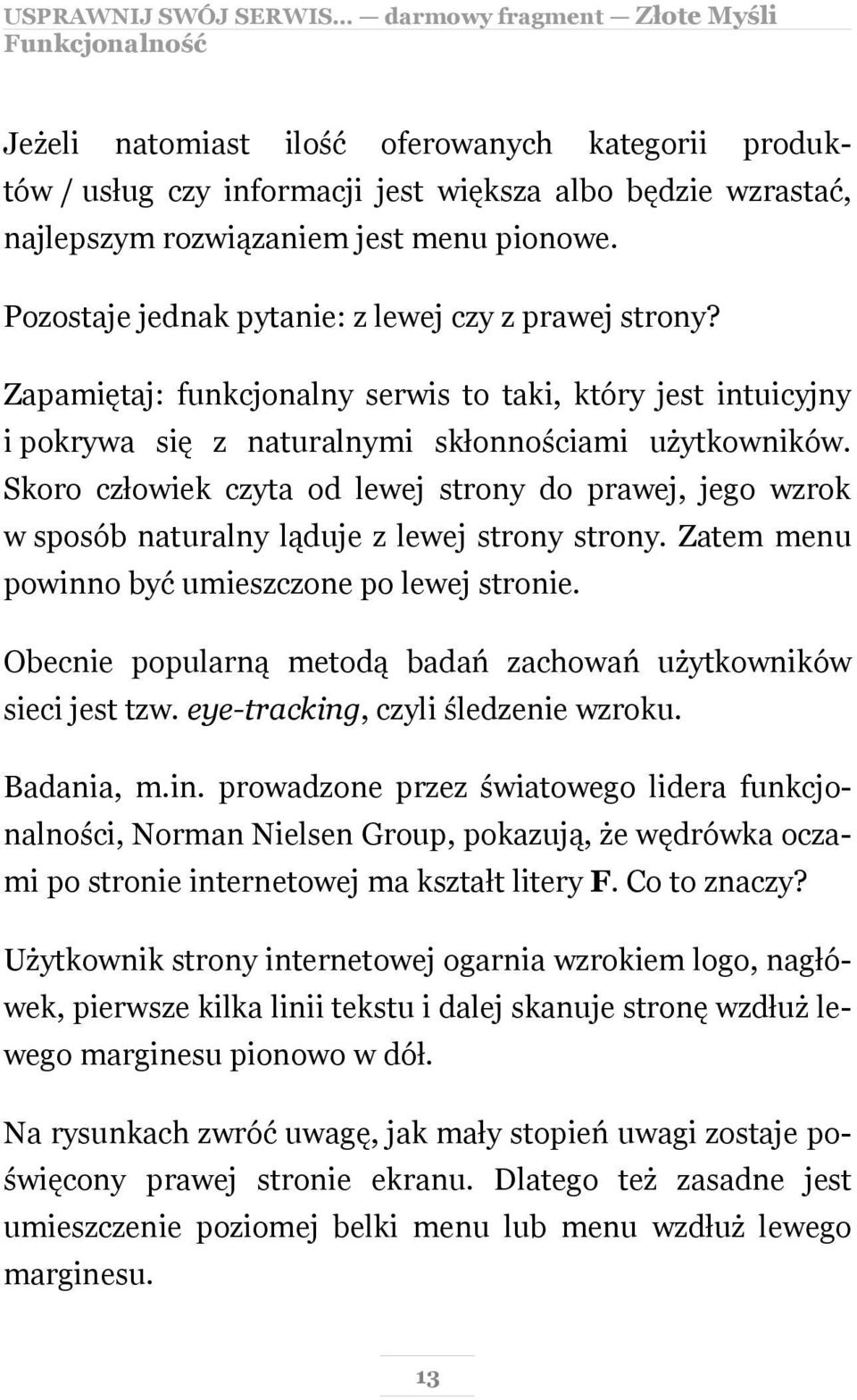 USPRAWNIJ SWÓJ SERWIS… — darmowy fragment — Złote Myśli
Funkcjonalność

Jeżeli natomiast ilość oferowanych kategorii produktów / usług czy informacji jest większa albo będzie wzrastać, najlepszym rozwiązaniem jest menu pionowe.

Pozostaje jednak pytanie: z lewej czy z prawej strony?

Zapamiętaj: funkcjonalny serwis to taki, który jest intuicyjny i pokrywa się z naturalnymi skłonnościami użytkowników. Skoro człowiek czyta od lewej strony do prawej, jego wzrok w sposób naturalny ląduje z lewej strony strony. Zatem menu powinno być umieszczone po lewej stronie.

Obecnie popularną metodą badań zachowań użytkowników sieci jest tzw. eye-tracking, czyli śledzenie wzroku.

Badania, m.in. prowadzone przez światowego lidera funkcjonalności, Norman Nielsen Group, pokazują, że wędrówka oczami po stronie internetowej ma kształt litery F. Co to znaczy?

Użytkownik strony internetowej ogarnia wzrokiem logo, nagłówek, pierwsze kilka linii tekstu i dalej skanuje stronę wzdłuż lewego marginesu pionowo w dół.

Na rysunkach zwróć uwagę, jak mały stopień uwagi zostaje poświęcony prawej stronie ekranu. Dlatego też zasadne jest umieszczenie poziomej belki menu lub menu wzdłuż lewego marginesu.

13